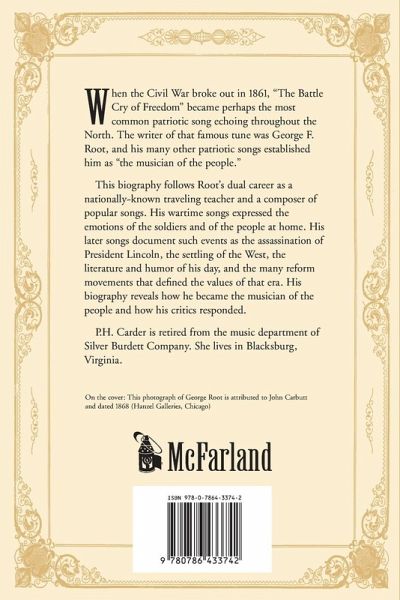 When the Civil War broke out in 1861, "The Battle Cry of Freedom" became perhaps the most common patriotic song echoing throughout the North. The writer of that famous tune was George F. Root, and his many other patriotic songs established him as "the musician of the people."

This biography follows Root's dual career as a nationally-known traveling teacher and a composer of popular songs. His wartime songs expressed the emotions of the soldiers and of the people at home. His later songs document such events as the assassination of President Lincoln, the settling of the West, the literature and humor of his day, and the many reform movements that defined the values of that era. His biography reveals how he became the musician of the people and how his critics responded.

P.H. Carder is retired from the music department of Silver Burdett Company. She lives in Blacksburg, Virginia.

On the cover: This photograph of George Root is attributed to John Carbutt and dated 1868 (Hanzel Galleries, Chicago)

McFarland

ISBN 978-0-7864-3374-2

9 780786 433742